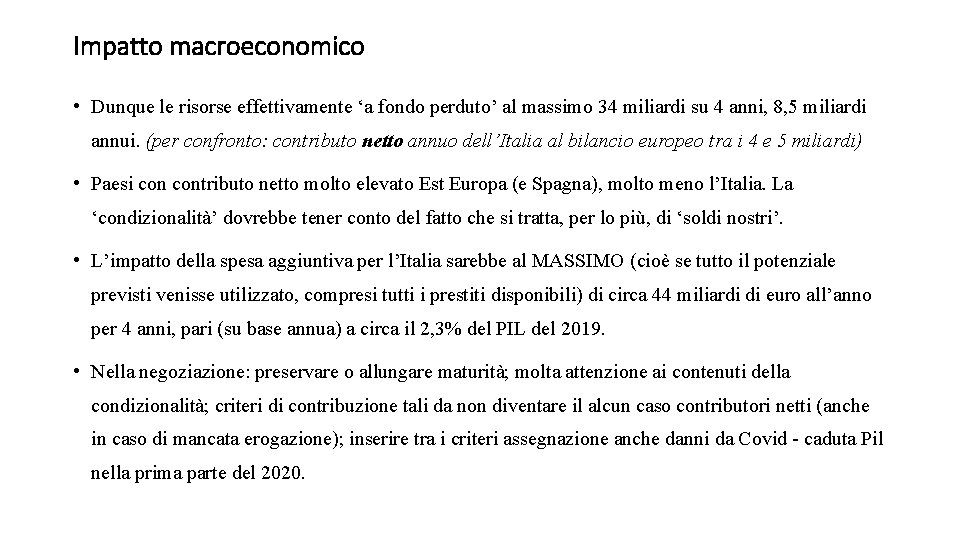 Impatto macroeconomico

• Dunque le risorse effettivamente ‘a fondo perduto’ al massimo 34 miliardi su 4 anni, 8,5 miliardi annui. (per confronto: contributo netto annuo dell’Italia al bilancio europeo tra i 4 e 5 miliardi)

• Paesi con contributo netto molto elevato Est Europa (e Spagna), molto meno l’Italia. La ‘condizionalità’ dovrebbe tener conto del fatto che si tratta, per lo più, di ‘soldi nostri’.

• L’impatto della spesa aggiuntiva per l’Italia sarebbe al MASSIMO (cioè se tutto il potenziale previsti venisse utilizzato, compresi tutti i prestiti disponibili) di circa 44 miliardi di euro all’anno per 4 anni, pari (su base annua) a circa il 2,3% del PIL del 2019.

• Nella negoziazione: preservare o allungare maturità; molta attenzione ai contenuti della condizionalità; criteri di contribuzione tali da non diventare il alcun caso contributori netti (anche in caso di mancata erogazione); inserire tra i criteri assegnazione anche danni da Covid - caduta Pil nella prima parte del 2020.